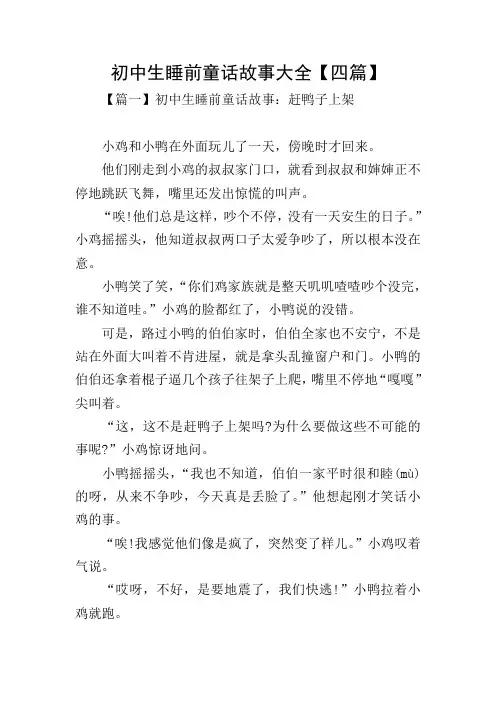 初中生睡前童话故事大全【四篇】

【篇一】初中生睡前童话故事：赶鸭子上架

小鸡和小鸭在外面玩儿了一天，傍晚时才回来。

他们刚走到小鸡的叔叔家门口，就看到叔叔和婶婶正不停地跳跃飞舞，嘴里还发出惊慌的叫声。

“唉!他们总是这样，吵个不停，没有一天安生的日子。”小鸡摇摇头，他知道叔叔两口子太爱争吵了，所以根本没在意。

小鸭笑了笑，“你们鸡家族就是整天叽叽喳喳吵个没完，谁不知道哇。”小鸡的脸都红了，小鸭说的没错。

可是，路过小鸭的伯伯家时，伯伯全家也不安宁，不是站在外面大叫着不肯进屋，就是拿头乱撞窗户和门。小鸭的伯伯还拿着棍子逼几个孩子往架子上爬，嘴里不停地“嘎嘎”尖叫着。

“这，这不是赶鸭子上架吗?为什么要做这些不可能的事呢?”小鸡惊讶地问。

小鸭摇摇头，“我也不知道，伯伯一家平时很和睦(mù)的呀，从来不争吵，今天真是丢脸了。”他想起刚才笑话小鸡的事。

“唉!我感觉他们像是疯了，突然变了样儿。”小鸡叹着气说。

“哎呀，不好，是要地震了，我们快逃!”小鸭拉着小鸡就跑。